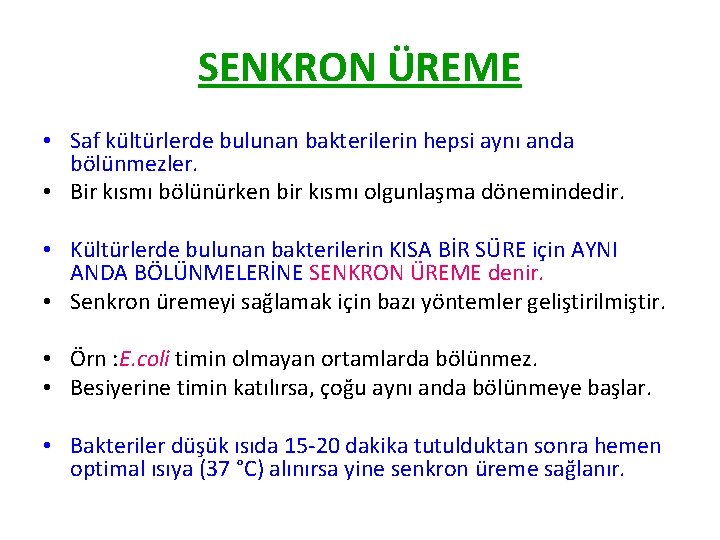 SENKRON ÜREME

• Saf kültürlerde bulunan bakterilerin hepsi aynı anda bölünmezler.
• Bir kısmı bölünürken bir kısmı olgunlaşma dönemindedir.

• Kültürlerde bulunan bakterilerin KISA BİR SÜRE için AYNI ANDA BÖLÜNMELERİNE SENKRON ÜREME denir.
• Senkron üremeyi sağlamak için bazı yöntemler geliştirilmiştir.

• Örn :E.coli timin olmayan ortamlarda bölünmez.
• Besiyerine timin katılırsa, çoğu aynı anda bölünmeye başlar.

• Bakteriler düşük ısıda 15-20 dakika tutulduktan sonra hemen optimal ısıya (37 °C) alınırsa yine senkron üreme sağlanır.